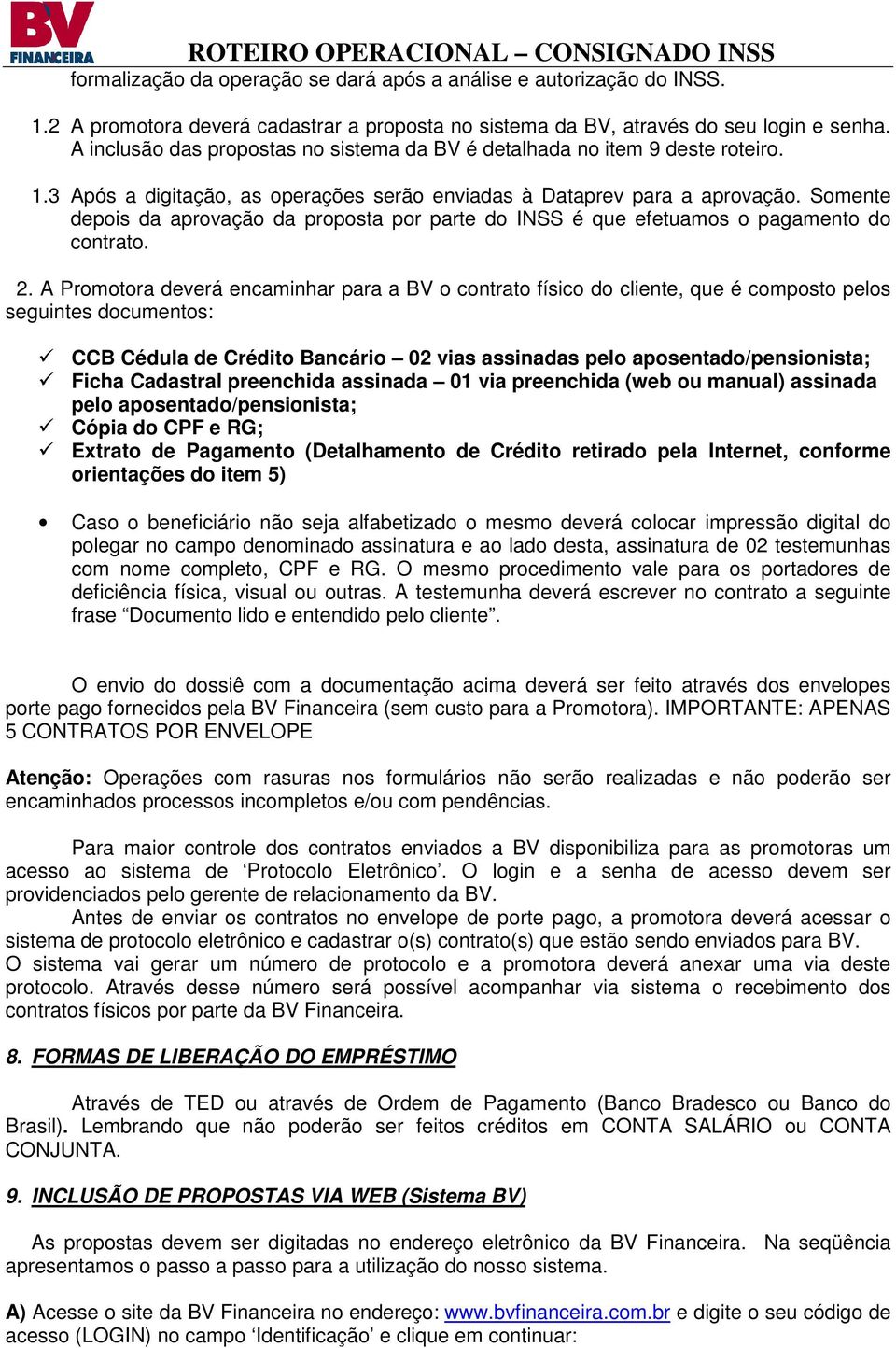 BV FINANCEIRA
ROTEIRO OPERACIONAL – CONSIGNADO INSS

formalização da operação se dará após a análise e autorização do INSS.

1.2 A promotora deverá cadastrar a proposta no sistema da BV, através do seu login e senha. A inclusão das propostas no sistema da BV é detalhada no item 9 deste roteiro.

1.3 Após a digitação, as operações serão enviadas à Dataprev para a aprovação. Somente depois da aprovação da proposta por parte do INSS é que efetuamos o pagamento do contrato.

2. A Promotora deverá encaminhar para a BV o contrato físico do cliente, que é composto pelos seguintes documentos:

✓ CCB Cédula de Crédito Bancário – 02 vias assinadas pelo aposentado/pensionista;
✓ Ficha Cadastral preenchida assinada – 01 via preenchida (web ou manual) assinada pelo aposentado/pensionista;
✓ Cópia do CPF e RG;
✓ Extrato de Pagamento (Detalhamento de Crédito retirado pela Internet, conforme orientações do item 5)

• Caso o beneficiário não seja alfabetizado o mesmo deverá colocar impressão digital do polegar no campo denominado assinatura e ao lado desta, assinatura de 02 testemunhas com nome completo, CPF e RG. O mesmo procedimento vale para os portadores de deficiência física, visual ou outras. A testemunha deverá escrever no contrato a seguinte frase “Documento lido e entendido pelo cliente”.

O envio do dossiê com a documentação acima deverá ser feito através dos envelopes porte pago fornecidos pela BV Financeira (sem custo para a Promotora). IMPORTANTE: APENAS 5 CONTRATOS POR ENVELOPE

Atenção: Operações com rasuras nos formulários não serão realizadas e não poderão ser encaminhados processos incompletos e/ou com pendências.

Para maior controle dos contratos enviados a BV disponibiliza para as promotoras um acesso ao sistema de ‘Protocolo Eletrônico’. O login e a senha de acesso devem ser providenciados pelo gerente de relacionamento da BV.
Antes de enviar os contratos no envelope de porte pago, a promotora deverá acessar o sistema de protocolo eletrônico e cadastrar o(s) contrato(s) que estão sendo enviados para BV.
O sistema vai gerar um número de protocolo e a promotora deverá anexar uma via deste protocolo. Através desse número será possível acompanhar via sistema o recebimento dos contratos físicos por parte da BV Financeira.

8. FORMAS DE LIBERAÇÃO DO EMPRÉSTIMO

Através de TED ou através de Ordem de Pagamento (Banco Bradesco ou Banco do Brasil). Lembrando que não poderão ser feitos créditos em CONTA SALÁRIO ou CONTA CONJUNTA.

9. INCLUSÃO DE PROPOSTAS VIA WEB (Sistema BV)

As propostas devem ser digitadas no endereço eletrônico da BV Financeira. Na seqüência apresentamos o passo a passo para a utilização do nosso sistema.

A) Acesse o site da BV Financeira no endereço: www.bvfinanceira.com.br e digite o seu código de acesso (LOGIN) no campo ‘Identificação’ e clique em continuar: